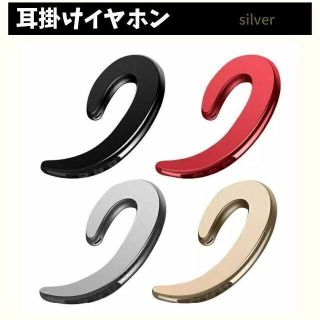 耳掛けイヤホン silver